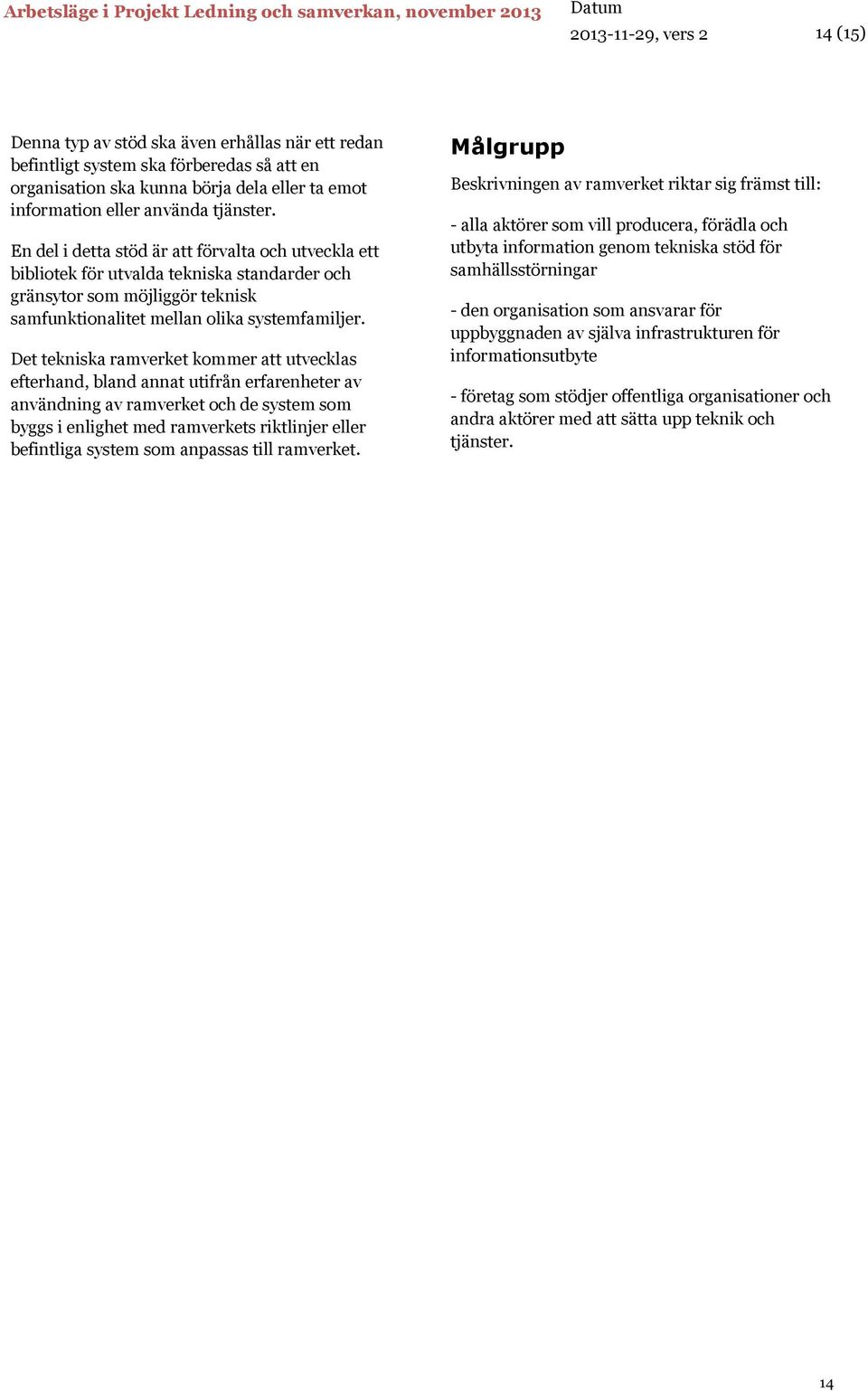 Arbetsläge i Projekt Ledning och samverkan, november 2013

Datum
2013-11-29, vers 2

14 (15)

Denna typ av stöd ska även erhållas när ett redan befintligt system ska förberedas så att en organisation ska kunna börja dela eller ta emot information eller använda tjänster.

En del i detta stöd är att förvalta och utveckla ett bibliotek för utvalda tekniska standarder och gränsytor som möjliggör teknisk samfunktionalitet mellan olika systemfamiljer.

Det tekniska ramverket kommer att utvecklas efterhand, bland annat utifrån erfarenheter av användning av ramverket och de system som byggs i enlighet med ramverkets riktlinjer eller befintliga system som anpassas till ramverket.

Målgrupp

Beskrivningen av ramverket riktar sig främst till:

- alla aktörer som vill producera, förädla och utbyta information genom tekniska stöd för samhällsstörningar

- den organisation som ansvarar för uppbyggnaden av själva infrastrukturen för informationsutbyte

- företag som stödjer offentliga organisationer och andra aktörer med att sätta upp teknik och tjänster.

14